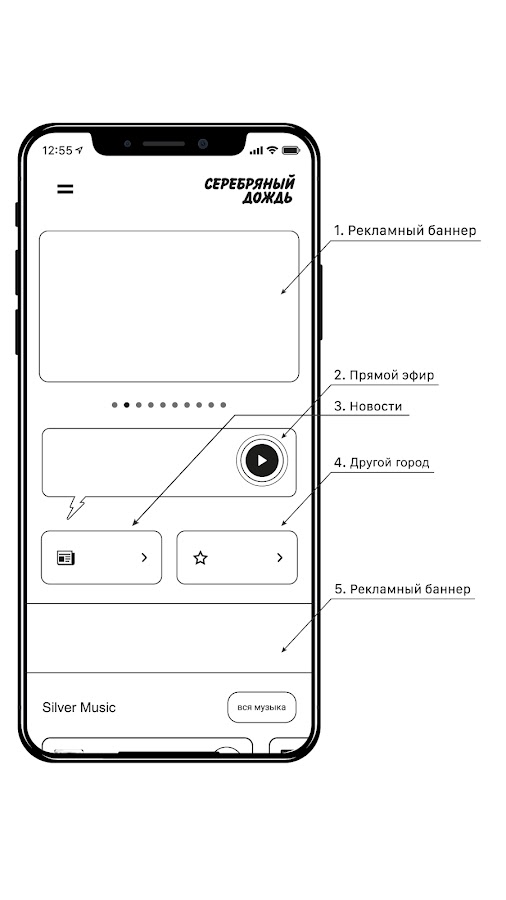 12:55

СЕРЕБРЯНЫЙ ДОЖДЬ

1. Рекламный баннер

2. Прямой эфир

3. Новости

4. Другой город

5. Рекламный баннер

Silver Music

вся музыка